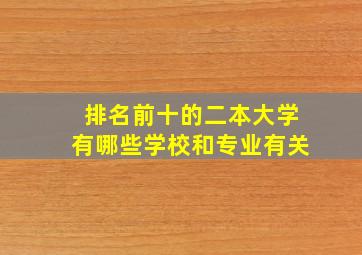 排名前十的二本大学
有哪些学校和专业有关